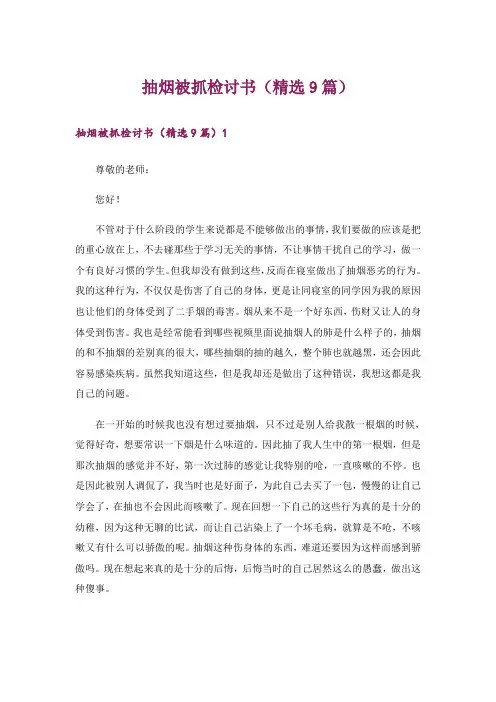 抽烟被抓检讨书（精选9篇）

抽烟被抓检讨书（精选9篇）1

尊敬的老师：

您好！

不管对于什么阶段的学生来说都是不能够做出的事情，我们要做的应该是把的重心放在上，不去碰那些于学习无关的事情，不让事情干扰自己的学习，做一个有良好习惯的学生。但我却没有做到这些，反而在寝室做出了抽烟恶劣的行为。我的这种行为，不仅仅是伤害了自己的身体，更是让同寝室的同学因为我的原因也让他们的身体受到了二手烟的毒害。烟从来不是一个好东西，伤财又让人的身体受到伤害。我也是经常能看到哪些视频里面说抽烟人的肺是什么样子的，抽烟的和不抽烟的差别真的很大，哪些抽烟的抽的越久，整个肺也就越黑，还会因此容易感染疾病。虽然我知道这些，但是我却还是做出了这种错误，我想这都是我自己的问题。

在一开始的时候我也没有想过要抽烟，只不过是别人给我散一根烟的时候，觉得好奇，想要常识一下烟是什么味道的。因此抽了我人生中的第一根烟，但是那次抽烟的感觉并不好，第一次过肺的感觉让我特别的呛，一直咳嗽的不停。也是因此被别人调侃了，我当时也是好面子，为此自己去买了一包，慢慢的让自己学会了，在抽也不会因此而咳嗽了。现在回想一下自己的这些行为真的是十分的幼稚，因为这种无聊的比试，而让自己沾染上了一个坏毛病，就算是不呛，不咳嗽又有什么可以骄傲的呢。抽烟这种伤身体的东西，难道还要因为这样而感到骄傲吗。现在想起来真的是十分的后悔，后悔当时的自己居然这么的愚蠢，做出这种傻事。